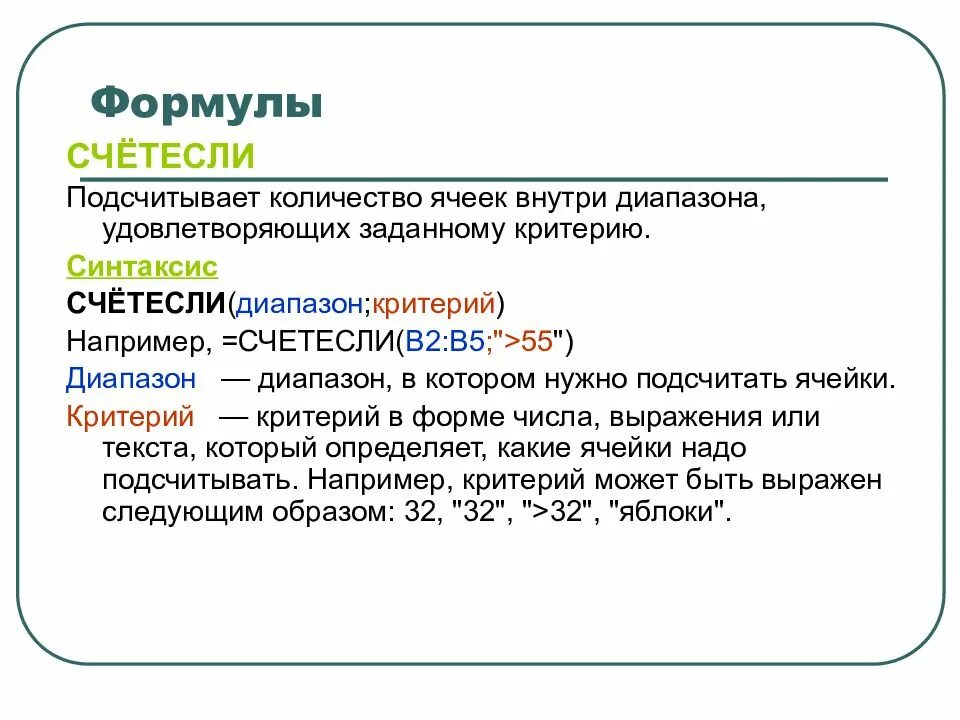 Формулы

СЧЁТЕСЛИ

Подсчитывает количество ячеек внутри диапазона, удовлетворяющих заданному критерию.

Синтаксис

СЧЁТЕСЛИ(диапазон;критерий)

Например, =СЧЕТЕСЛИ(B2:B5;">55")

Диапазон — диапазон, в котором нужно подсчитать ячейки.

Критерий — критерий в форме числа, выражения или текста, который определяет, какие ячейки надо подсчитывать. Например, критерий может быть выражен следующим образом: 32, "32", ">32", "яблоки".